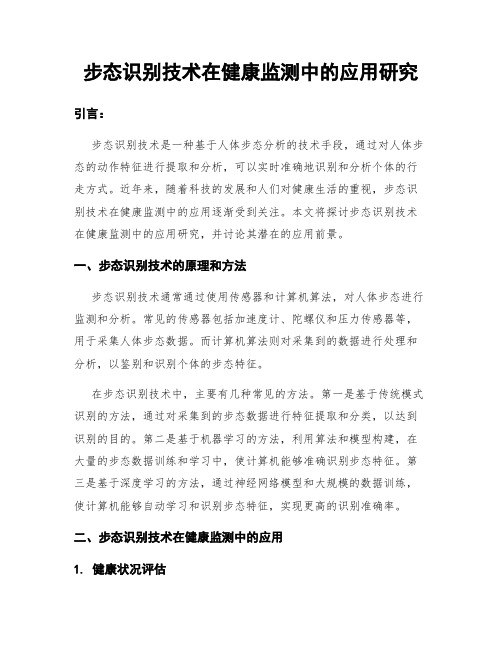 步态识别技术在健康监测中的应用研究

引言：

步态识别技术是一种基于人体步态分析的技术手段，通过对人体步态的动作特征进行提取和分析，可以实时准确地识别和分析个体的行走方式。近年来，随着科技的发展和人们对健康生活的重视，步态识别技术在健康监测中的应用逐渐受到关注。本文将探讨步态识别技术在健康监测中的应用研究，并讨论其潜在的应用前景。

一、步态识别技术的原理和方法

步态识别技术通常通过使用传感器和计算机算法，对人体步态进行监测和分析。常见的传感器包括加速度计、陀螺仪和压力传感器等，用于采集人体步态数据。而计算机算法则对采集到的数据进行处理和分析，以鉴别和识别个体的步态特征。

在步态识别技术中，主要有几种常见的方法。第一是基于传统模式识别的方法，通过对采集到的步态数据进行特征提取和分类，以达到识别的目的。第二是基于机器学习的方法，利用算法和模型构建，在大量的步态数据训练和学习中，使计算机能够准确识别步态特征。第三是基于深度学习的方法，通过神经网络模型和大规模的数据训练，使计算机能够自动学习和识别步态特征，实现更高的识别准确率。

二、步态识别技术在健康监测中的应用

1. 健康状况评估